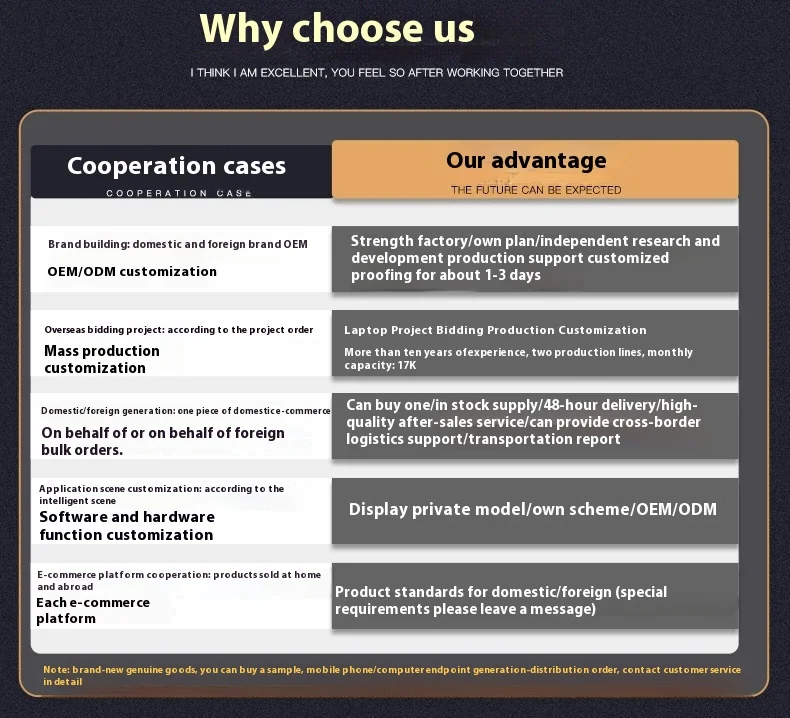 Why choose us

I THINK I AM EXCELLENT, YOU FEEL SO AFTER WORKING TOGETHER

Cooperation cases
COOPERATION CASE

Brand building: domestic and foreign brand OEM
OEM/ODM customization

Overseas bidding project: according to the project order
Mass production customization

Domestic/foreign generation: one piece of domestice-commerce
On behalf of or on behalf of foreign bulk orders.

Application scene customization: according to the intelligent scene
Software and hardware function customization

E-commerce platform cooperation: products sold at home and abroad
Each e-commerce platform

Our advantage
THE FUTURE CAN BE EXPECTED

Strength factory/own plan/independent research and development production support customized proofing for about 1-3 days

Laptop Project Bidding Production Customization
More than ten years ofexperience, two production lines, monthly capacity: 17K

Can buy one/in stock supply/48-hour delivery/high-quality after-sales service/can provide cross-border logistics support/transportation report

Display private model/own scheme/OEM/ODM

Product standards for domestic/foreign (special requirements please leave a message)

Note: brand-new genuine goods, you can buy a sample, mobile phone/computer endpoint generation-distribution order, contact customer service in detail